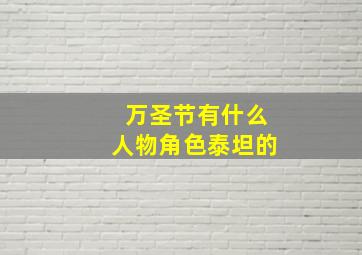 万圣节有什么
人物角色泰坦的